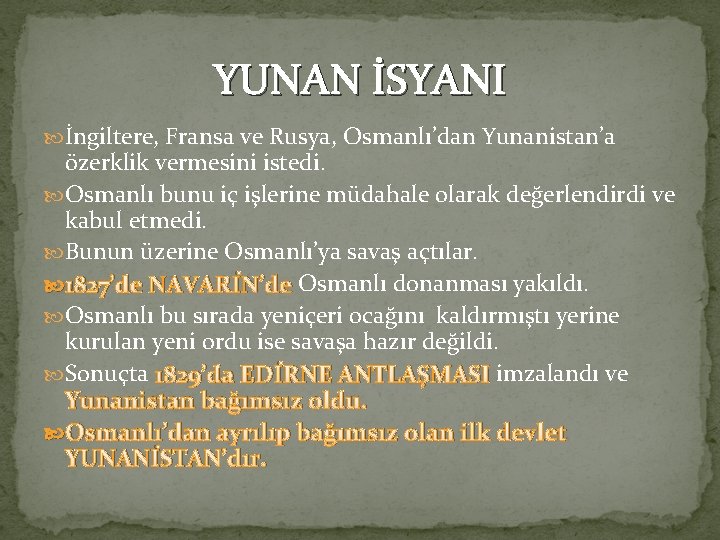 YUNAN İSYANI

İngiltere, Fransa ve Rusya, Osmanlı'dan Yunanistan'a özerklik vermesini istedi.

Osmanlı bunu iç işlerine müdahale olarak değerlendirdi ve kabul etmedi.

Bunun üzerine Osmanlı'ya savaş açtılar.

1827'de NAVARİN'de Osmanlı donanması yakıldı.

Osmanlı bu sırada yeniçeri ocağını kaldırmıştı yerine kurulan yeni ordu ise savaşa hazır değildi.

Sonuçta 1829'da EDİRNE ANTLAŞMASI imzalandı ve Yunanistan bağımsız oldu.

Osmanlı'dan ayrılıp bağımsız olan ilk devlet YUNANİSTAN'dır.